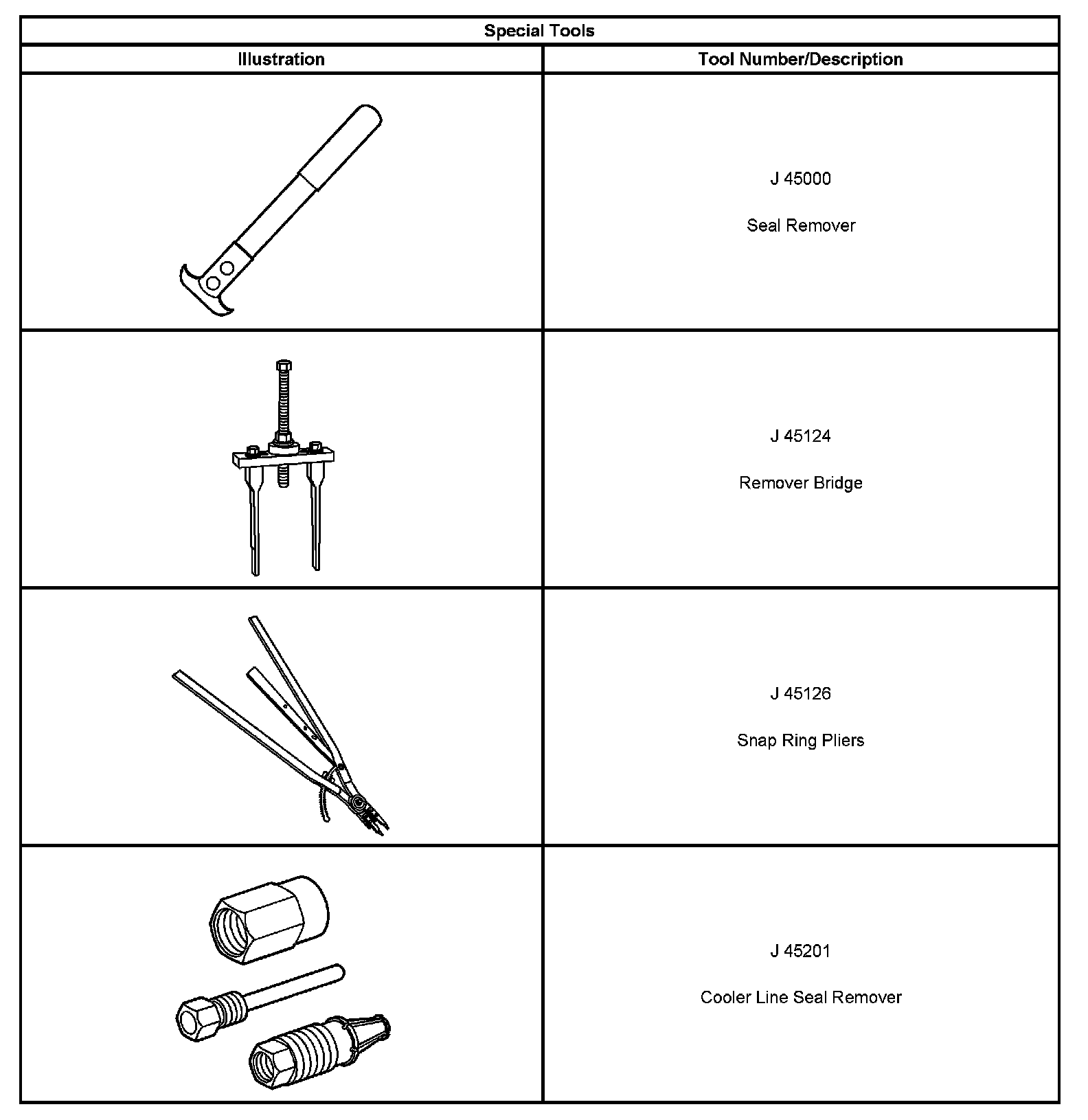 Special Tools

| Illustration | Tool Number/Description |
|---|---|
| | J 45000 Seal Remover |
| | J 45124 Remover Bridge |
| | J 45126 Snap Ring Pliers |
| | J 45201 Cooler Line Seal Remover |